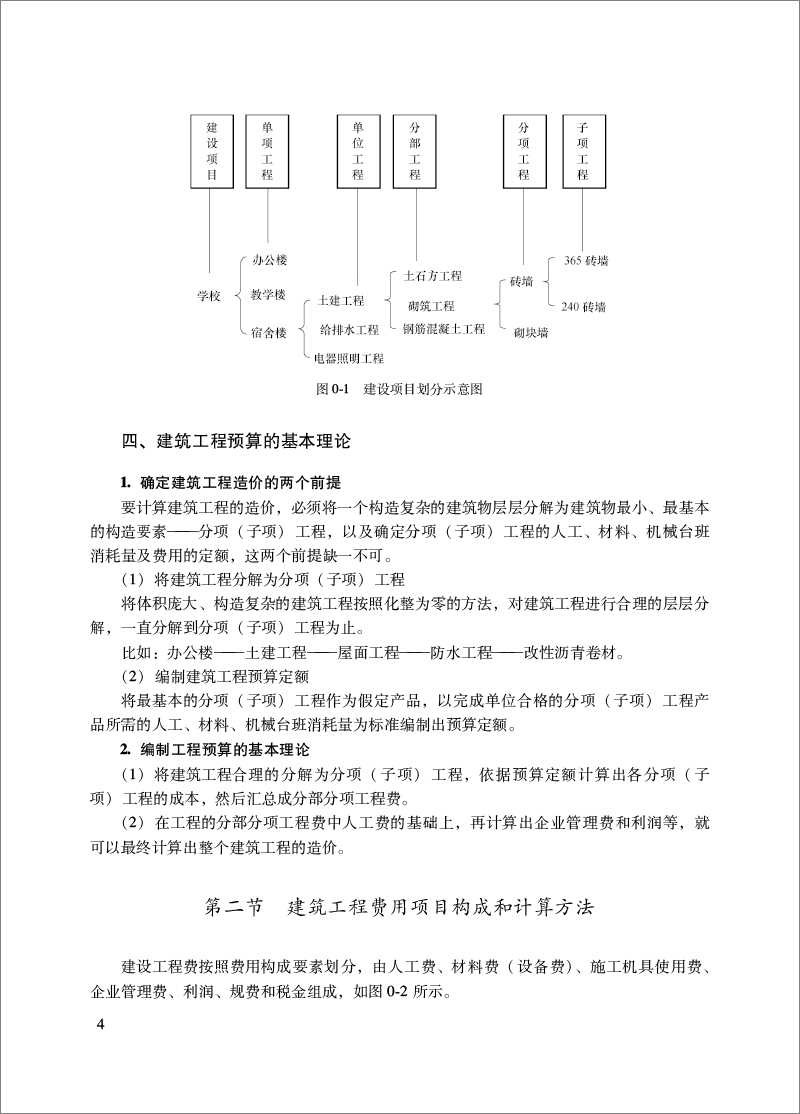 建设项目

单项工程

单位工程

分部工程

分项工程

子项工程

学校

办公楼

教学楼

宿舍楼

土建工程

给排水工程

电器照明工程

土石方工程

砌筑工程

钢筋混凝土工程

砖墙

砌块墙

365 砖墙

240 砖墙

图 0-1 建设项目划分示意图

四、建筑工程预算的基本理论

1. 确定建筑工程造价的两个前提

要计算建筑工程的造价，必须将一个构造复杂的建筑物层层分解为建筑物最小、最基本的构造要素——分项（子项）工程，以及确定分项（子项）工程的人工、材料、机械台班消耗量及费用的定额，这两个前提缺一不可。

（1）将建筑工程分解为分项（子项）工程

将体积庞大、构造复杂的建筑工程按照化整为零的方法，对建筑工程进行合理的层层分解，一直分解到分项（子项）工程为止。

比如：办公楼——土建工程——屋面工程——防水工程——改性沥青卷材。

（2）编制建筑工程预算定额

将最基本的分项（子项）工程作为假定产品，以完成单位合格的分项（子项）工程产品所需的人工、材料、机械台班消耗量为标准编制出预算定额。

2. 编制工程预算的基本理论

（1）将建筑工程合理的分解为分项（子项）工程，依据预算定额计算出各分项（子项）工程的成本，然后汇总成分部分项工程费。

（2）在工程的分部分项工程费中人工费的基础上，再计算出企业管理费和利润等，就可以最终计算出整个建筑工程的造价。

第二节 建筑工程费用项目构成和计算方法

建设工程费按照费用构成要素划分，由人工费、材料费（设备费）、施工机具使用费、企业管理费、利润、规费和税金组成，如图 0-2 所示。

4